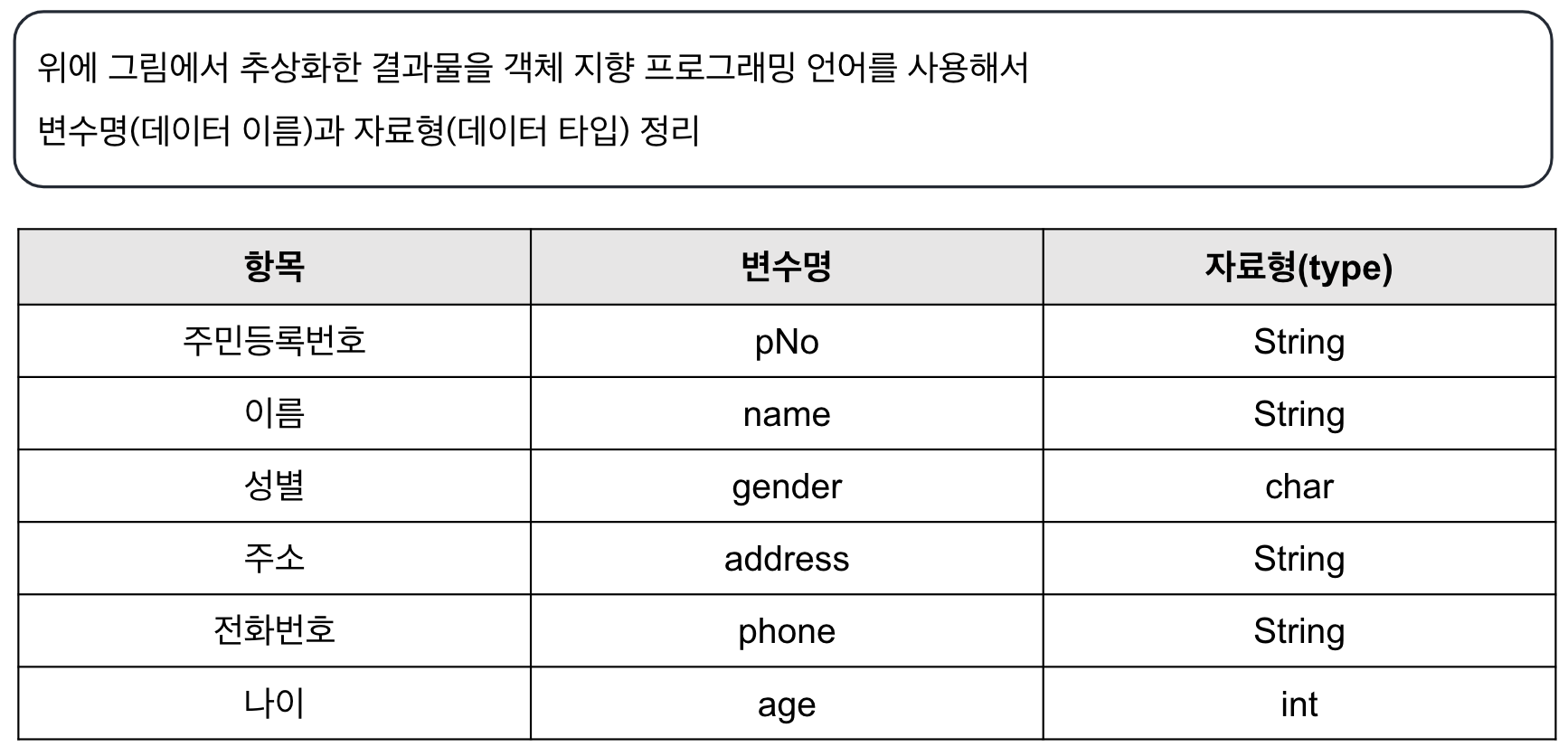 위에 그림에서 추상화한 결과물을 객체 지향 프로그래밍 언어를 사용해서
변수명(데이터 이름)과 자료형(데이터 타입) 정리

| 항목 | 변수명 | 자료형(type) |
|---|---|---|
| 주민등록번호 | pNo | String |
| 이름 | name | String |
| 성별 | gender | char |
| 주소 | address | String |
| 전화번호 | phone | String |
| 나이 | age | int |